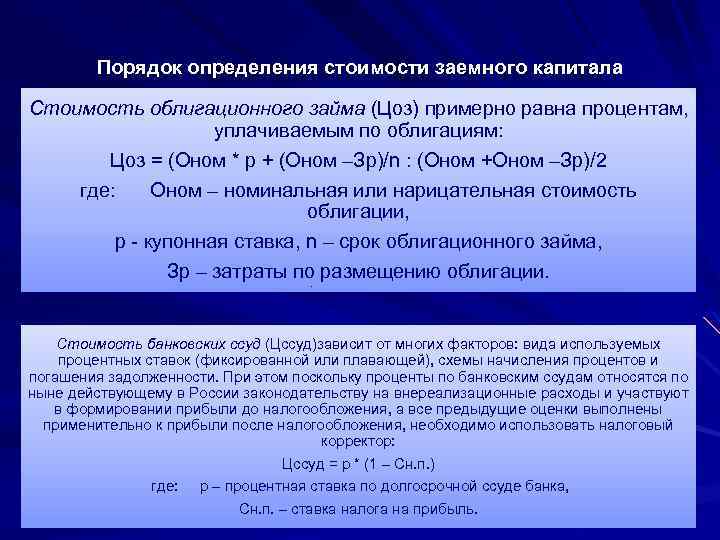 Порядок определения стоимости заемного капитала

Стоимость облигационного займа (Цоз) примерно равна процентам, уплачиваемым по облигациям:

Цоз = (Оном * р + (Оном –Зр)/n : (Оном +Оном –Зр)/2

где: Оном – номинальная или нарицательная стоимость облигации,

р - купонная ставка, n – срок облигационного займа,

Зр – затраты по размещению облигации.

Стоимость банковских ссуд (Цссуд)зависит от многих факторов: вида используемых процентных ставок (фиксированной или плавающей), схемы начисления процентов и погашения задолженности. При этом поскольку проценты по банковским ссудам относятся по ныне действующему в России законодательству на внереализационные расходы и участвуют в формировании прибыли до налогообложения, а все предыдущие оценки выполнены применительно к прибыли после налогообложения, необходимо использовать налоговый корректор:

Цссуд = р * (1 – Сн.п.)

где: р – процентная ставка по долгосрочной ссуде банка,

Сн.п. – ставка налога на прибыль.